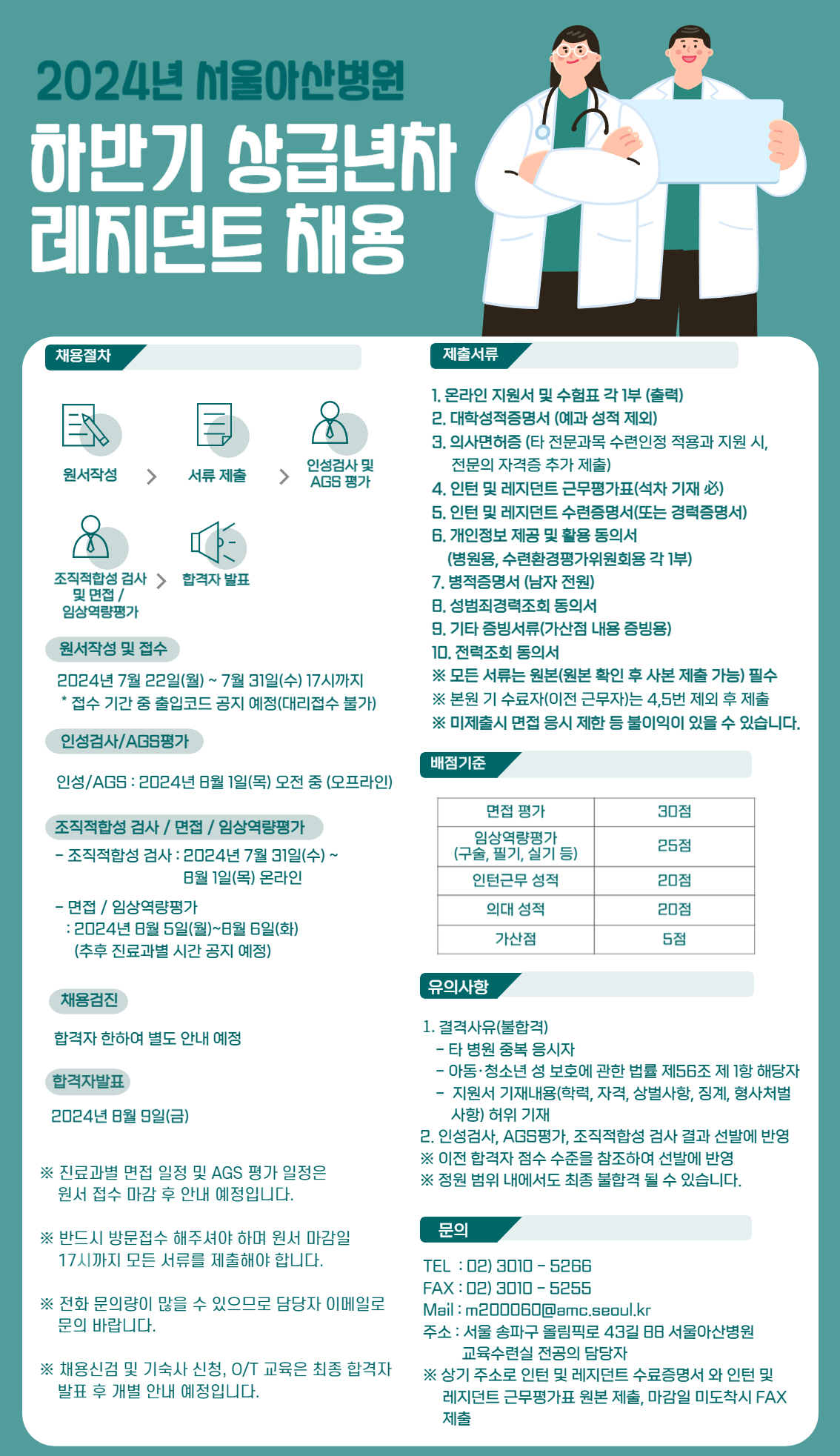 2024년 서울아산병원

하반기 상급년차 레지던트 채용

채용절차

원서작성 > 서류 제출 > 인성검사 및 AGS 평가

조직적합성 검사 및 면접 / 임상역량평가 > 합격자 발표

원서작성 및 접수

2024년 7월 22일(월) ~ 7월 31일(수) 17시까지
* 접수 기간 중 출입코드 공지 예정(대리접수 불가)

인성검사/AGS평가

인성/AGS : 2024년 8월 1일(목) 오전 중 (오프라인)

조직적합성 검사 / 면접 / 임상역량평가

- 조직적합성 검사 : 2024년 7월 31일(수) ~ 8월 1일(목) 온라인

- 면접 / 임상역량평가
: 2024년 8월 5일(월)~8월 6일(화)
(추후 진료과별 시간 공지 예정)

채용검진

합격자 한하여 별도 안내 예정

합격자발표

2024년 8월 9일(금)

※ 진료과별 면접 일정 및 AGS 평가 일정은 원서 접수 마감 후 안내 예정입니다.

※ 반드시 방문접수 해주셔야 하며 원서 마감일 17시까지 모든 서류를 제출해야 합니다.

※ 전화 문의량이 많을 수 있으므로 담당자 이메일로 문의 바랍니다.

※ 채용신검 및 기숙사 신청, O/T 교육은 최종 합격자 발표 후 개별 안내 예정입니다.

제출서류

1. 온라인 지원서 및 수험표 각 1부 (출력)
2. 대학성적증명서 (예과 성적 제외)
3. 의사면허증 (타 전문과목 수련인정 적용과 지원 시, 전문의 자격증 추가 제출)
4. 인턴 및 레지던트 근무평가표(석차 기재 必)
5. 인턴 및 레지던트 수련증명서(또는 경력증명서)
6. 개인정보 제공 및 활용 동의서 (병원용, 수련환경평가위원회용 각 1부)
7. 병적증명서 (남자 전원)
8. 성범죄경력조회 동의서
9. 기타 증빙서류(가산점 내용 증빙용)
10. 전력조회 동의서
※ 모든 서류는 원본(원본 확인 후 사본 제출 가능) 필수
※ 본원 기 수료자(이전 근무자)는 4,5번 제외 후 제출
※ 미제출시 면접 응시 제한 등 불이익이 있을 수 있습니다.

배점기준

| 면접 평가 | 30점 |
|---|---|
| 임상역량평가 (구술, 필기, 실기 등) | 25점 |
| 인턴근무 성적 | 20점 |
| 의대 성적 | 20점 |
| 가산점 | 5점 |

유의사항

1. 결격사유(불합격)
- 타 병원 중복 응시자
- 아동·청소년 성 보호에 관한 법률 제56조 제 1항 해당자
- 지원서 기재내용(학력, 자격, 상벌사항, 징계, 형사처벌 사항) 허위 기재
2. 인성검사, AGS평가, 조직적합성 검사 결과 선발에 반영
※ 이전 합격자 점수 수준을 참조하여 선발에 반영
※ 정원 범위 내에서도 최종 불합격 될 수 있습니다.

문의

TEL : 02) 3010 - 5266
FAX : 02) 3010 - 5255
Mail : m200060@amc.seoul.kr
주소 : 서울 송파구 올림픽로 43길 88 서울아산병원 교육수련실 전공의 담당자
※ 상기 주소로 인턴 및 레지던트 수료증명서 와 인턴 및 레지던트 근무평가표 원본 제출, 마감일 미도착시 FAX 제출